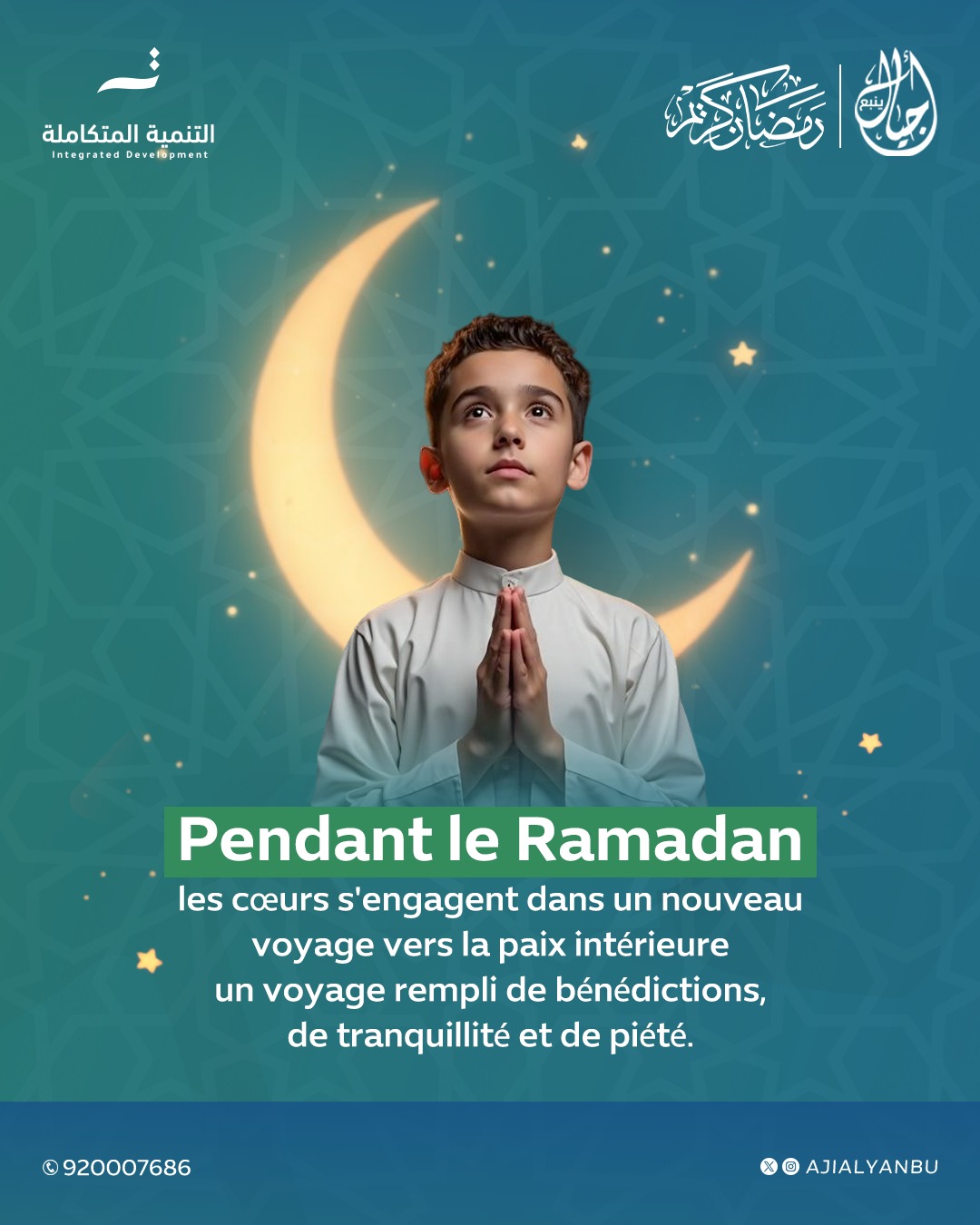 التنمية المتكاملة
Integrated Development

رمضان كريم

أجيال ينبع

Pendant le Ramadan
les cœurs s'engagent dans un nouveau voyage vers la paix intérieure
un voyage rempli de bénédictions, de tranquillité et de piété.

920007686

AJIALYANBU